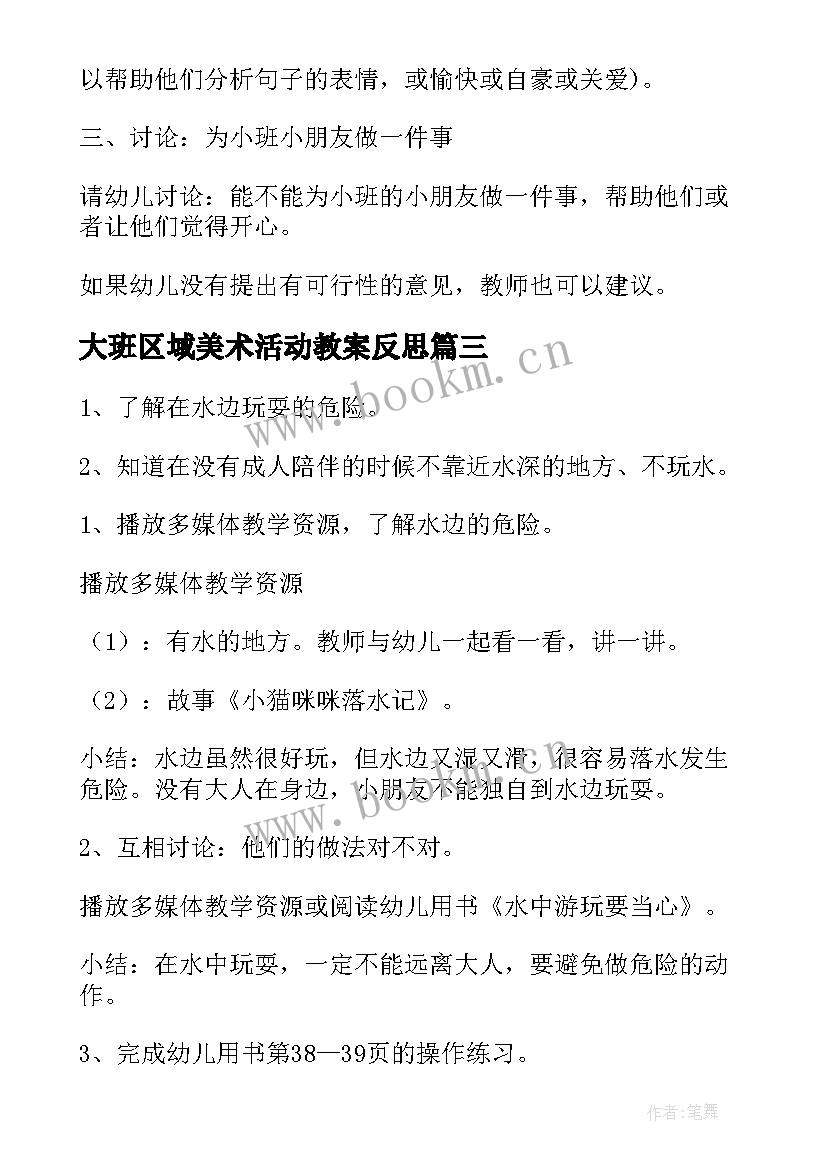 以帮助他们分析句子的表情，或愉快或自豪或关爱）。

三、讨论：为小班小朋友做一件事

请幼儿讨论：能不能为小班的小朋友做一件事，帮助他们或者让他们觉得开心。

如果幼儿没有提出有可行性的意见，教师也可以建议。

大班区域美术活动教案反思篇三

www.bookm.cn

1、了解在水边玩耍的危险。

2、知道在没有成人陪伴的时候不靠近水深的地方、不玩水。

1、播放多媒体教学资源，了解水边的危险。

播放多媒体教学资源

（1）：有水的地方。教师与幼儿一起看一看，讲一讲。

（2）：故事《小猫咪咪落水记》。

小结：水边虽然很好玩，但水边又湿又滑，很容易落水发生危险。没有大人在身边，小朋友不能独自到水边玩耍。

www.bookm.cn

2、互相讨论：他们的做法对不对。

播放多媒体教学资源或阅读幼儿用书《水中游玩要当心》。

小结：在水中玩耍，一定不能远离大人，要避免做危险的动作。

3、完成幼儿用书第38—39页的操作练习。

作者：笔舞